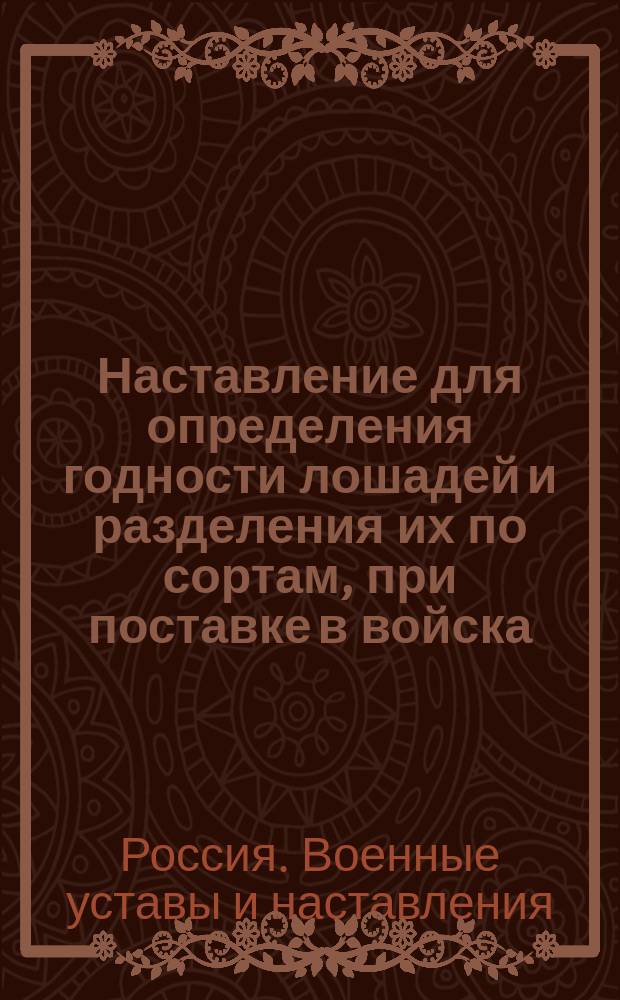 Наставление для определения годности лошадей и разделения их по сортам, при поставке в войска

Россия. Военные уставы и наставления